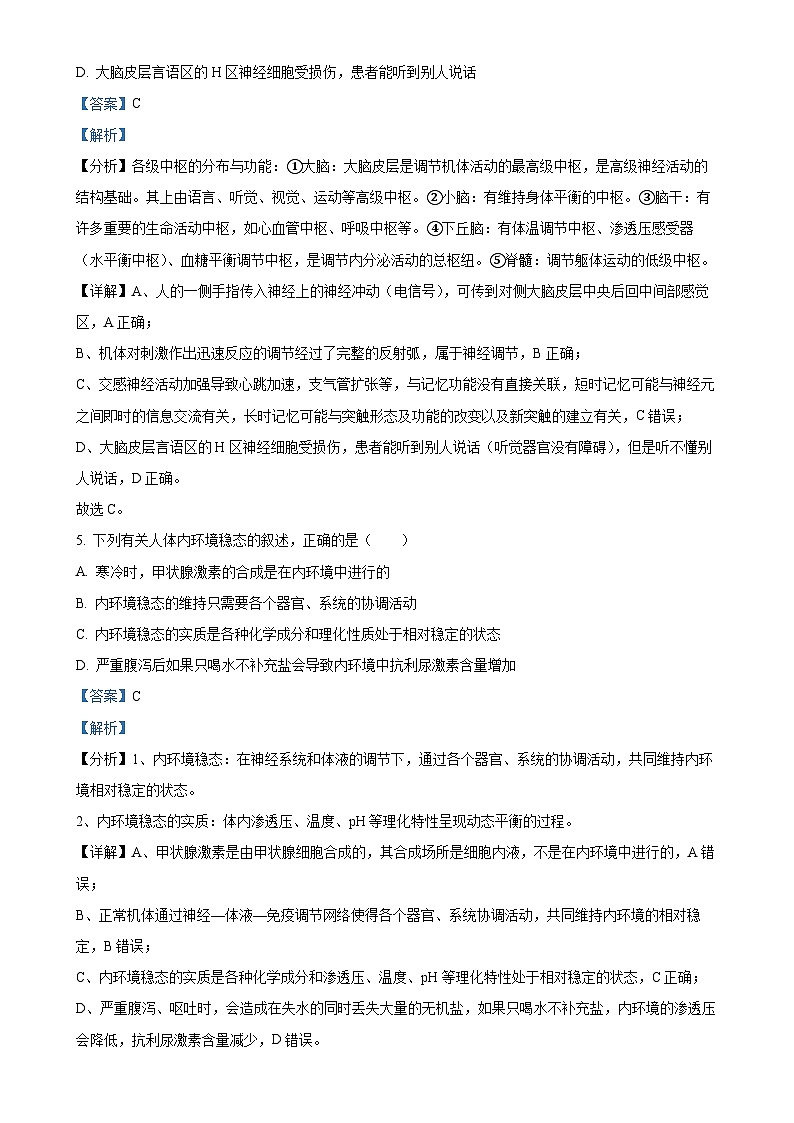 D. 大脑皮层言语区的 H 区神经细胞受损伤，患者能听到别人说话

【答案】C

【解析】

【分析】各级中枢的分布与功能：①大脑：大脑皮层是调节机体活动的最高级中枢，是高级神经活动的结构基础。其上由语言、听觉、视觉、运动等高级中枢。②小脑：有维持身体平衡的中枢。③脑干：有许多重要的生命活动中枢，如心血管中枢、呼吸中枢等。④下丘脑：有体温调节中枢、渗透压感受器（水平衡中枢）、血糖平衡调节中枢，是调节内分泌活动的总枢纽。⑤脊髓：调节躯体运动的低级中枢。

【详解】A、人的一侧手指传入神经上的神经冲动（电信号），可传到对侧大脑皮层中央后回中间部感觉区，A 正确；

B、机体对刺激作出迅速反应的调节经过了完整的反射弧，属于神经调节，B 正确；

C、交感神经活动加强导致心跳加速，支气管扩张等，与记忆功能没有直接关联，短时记忆可能与神经元之间即时的信息交流有关，长时记忆可能与突触形态及功能的改变以及新突触的建立有关，C 错误；

D、大脑皮层言语区的 H 区神经细胞受损伤，患者能听到别人说话（听觉器官没有障碍），但是听不懂别人说话，D 正确。

故选 C。

5. 下列有关人体内环境稳态的叙述，正确的是（　　）

A. 寒冷时，甲状腺激素的合成是在内环境中进行的

B. 内环境稳态的维持只需要各个器官、系统的协调活动

C. 内环境稳态的实质是各种化学成分和理化性质处于相对稳定的状态

D. 严重腹泻后如果只喝水不补充盐会导致内环境中抗利尿激素含量增加

【答案】C

【解析】

【分析】1、内环境稳态：在神经系统和体液的调节下，通过各个器官、系统的协调活动，共同维持内环境相对稳定的状态。

2、内环境稳态的实质：体内渗透压、温度、pH 等理化特性呈现动态平衡的过程。

【详解】A、甲状腺激素是由甲状腺细胞合成的，其合成场所是细胞内液，不是在内环境中进行的，A 错误；

B、正常机体通过神经—体液—免疫调节网络使得各个器官、系统协调活动，共同维持内环境的相对稳定，B 错误；

C、内环境稳态的实质是各种化学成分和渗透压、温度、pH 等理化特性处于相对稳定的状态，C 正确；

D、严重腹泻、呕吐时，会造成在失水的同时丢失大量的无机盐，如果只喝水不补充盐，内环境的渗透压会降低，抗利尿激素含量减少，D 错误。